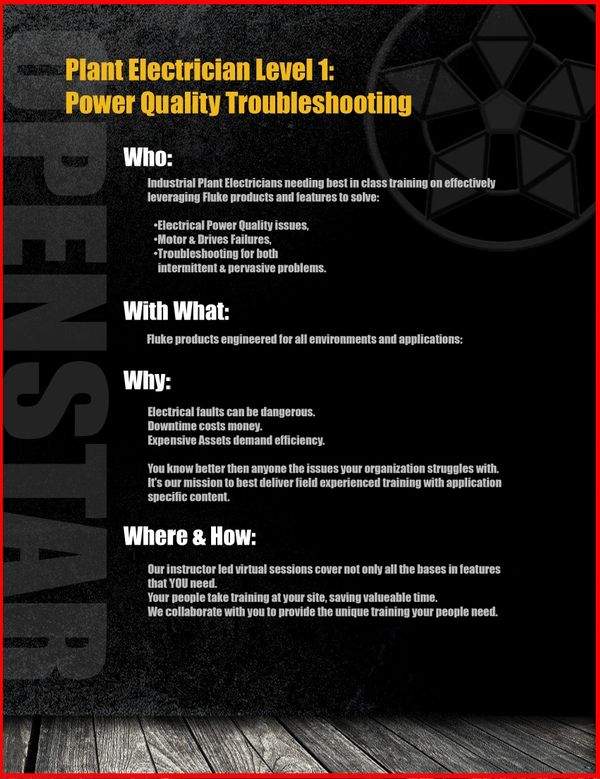 OPENSTAR

Plant Electrician Level 1:
Power Quality Troubleshooting

Who:

Industrial Plant Electricians needing best in class training on effectively leveraging Fluke products and features to solve:

•Electrical Power Quality issues,
•Motor & Drives Failures,
•Troubleshooting for both intermittent & pervasive problems.

With What:

Fluke products engineered for all environments and applications:

Why:

Electrical faults can be dangerous.
Downtime costs money.
Expensive Assets demand efficiency.

You know better then anyone the issues your organization struggles with. It's our mission to best deliver field experienced training with application specific content.

Where & How:

Our instructor led virtual sessions cover not only all the bases in features that YOU need.
Your people take training at your site, saving valueable time.
We collaborate with you to provide the unique training your people need.